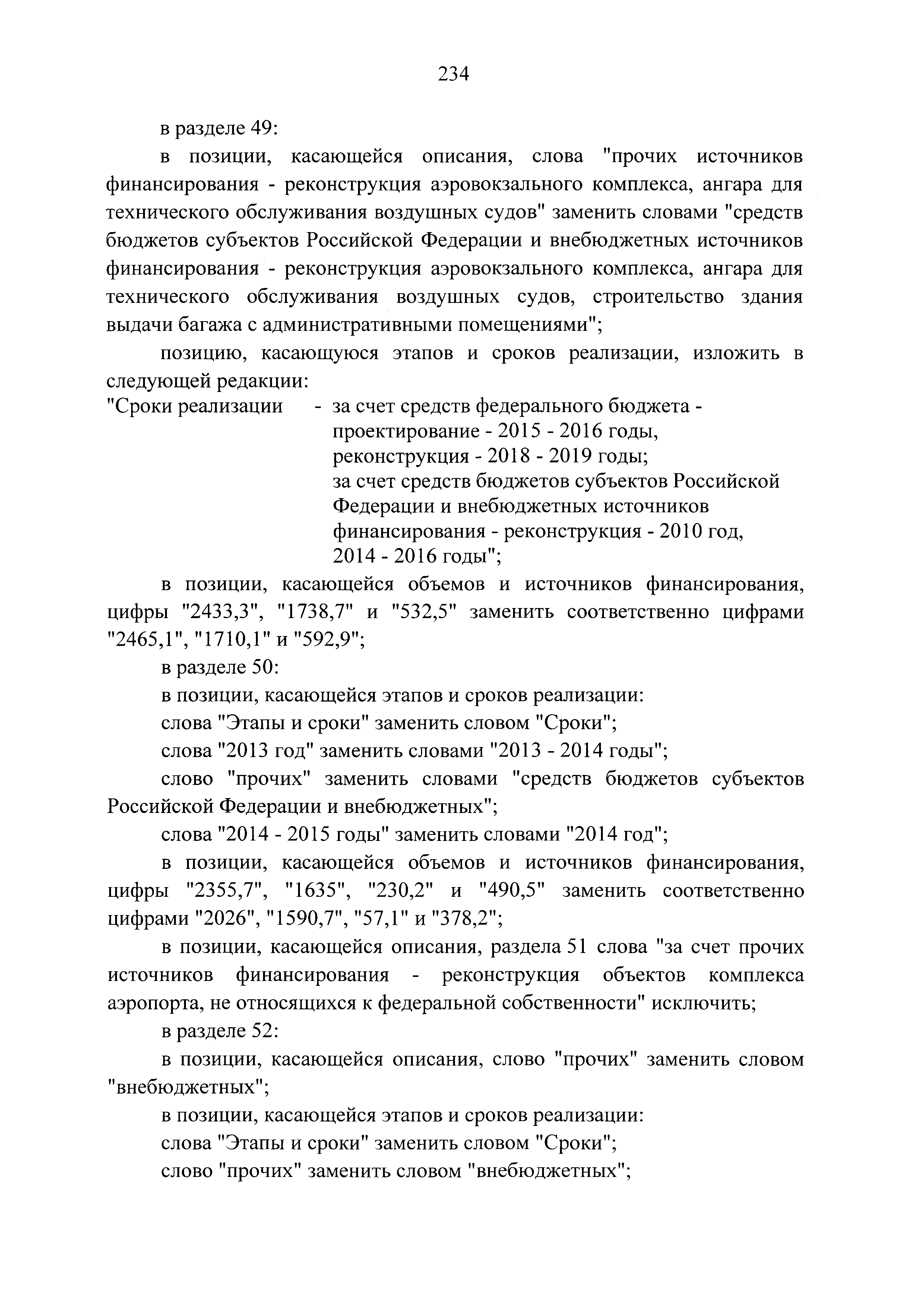 234

в разделе 49:

в позиции, касающейся описания, слова "прочих источников финансирования - реконструкция аэровокзального комплекса, ангара для технического обслуживания воздушных судов" заменить словами "средств бюджетов субъектов Российской Федерации и внебюджетных источников финансирования - реконструкция аэровокзального комплекса, ангара для технического обслуживания воздушных судов, строительство здания выдачи багажа с административными помещениями";

позицию, касающуюся этапов и сроков реализации, изложить в следующей редакции:

"Сроки реализации - за счет средств федерального бюджета - проектирование - 2015 - 2016 годы, реконструкция - 2018 - 2019 годы; за счет средств бюджетов субъектов Российской Федерации и внебюджетных источников финансирования - реконструкция - 2010 год, 2014 - 2016 годы";

в позиции, касающейся объемов и источников финансирования, цифры "2433,3", "1738,7" и "532,5" заменить соответственно цифрами "2465,1", "1710,1" и "592,9";

в разделе 50:

в позиции, касающейся этапов и сроков реализации:

слова "Этапы и сроки" заменить словом "Сроки";

слова "2013 год" заменить словами "2013 - 2014 годы";

слово "прочих" заменить словами "средств бюджетов субъектов Российской Федерации и внебюджетных";

слова "2014 - 2015 годы" заменить словами "2014 год";

в позиции, касающейся объемов и источников финансирования, цифры "2355,7", "1635", "230,2" и "490,5" заменить соответственно цифрами "2026", "1590,7", "57,1" и "378,2";

в позиции, касающейся описания, раздела 51 слова "за счет прочих источников финансирования - реконструкция объектов комплекса аэропорта, не относящихся к федеральной собственности" исключить;

в разделе 52:

в позиции, касающейся описания, слово "прочих" заменить словом "внебюджетных";

в позиции, касающейся этапов и сроков реализации:

слова "Этапы и сроки" заменить словом "Сроки";

слово "прочих" заменить словом "внебюджетных";